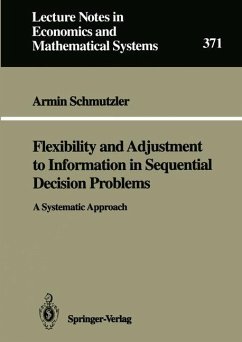 Lecture Notes in Economics and Mathematical Systems

371

Armin Schmutzler

Flexibility and Adjustment to Information in Sequential Decision Problems

A Systematic Approach

Springer-Verlag